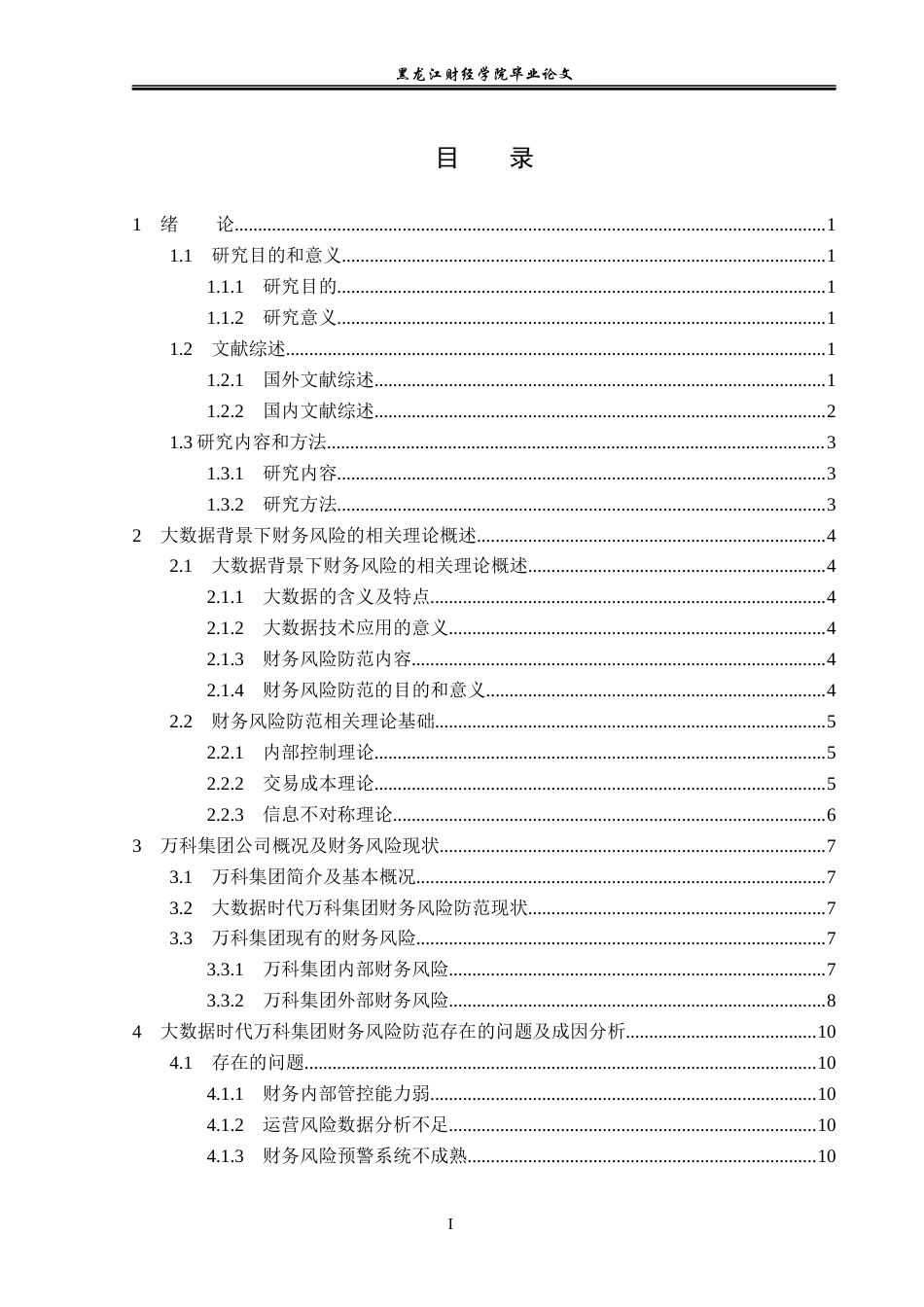 黑龙江财经学院毕业论文

目 录

1 绪 论 1

1.1 研究目的和意义 1

1.1.1 研究目的 1

1.1.2 研究意义 1

1.2 文献综述 1

1.2.1 国外文献综述 1

1.2.2 国内文献综述 2

1.3研究内容和方法 3

1.3.1 研究内容 3

1.3.2 研究方法 3

2 大数据背景下财务风险的相关理论概述 4

2.1 大数据背景下财务风险的相关理论概述 4

2.1.1 大数据的含义及特点 4

2.1.2 大数据技术应用的意义 4

2.1.3 财务风险防范内容 4

2.1.4 财务风险防范的目的和意义 4

2.2 财务风险防范相关理论基础 5

2.2.1 内部控制理论 5

2.2.2 交易成本理论 5

2.2.3 信息不对称理论 6

3 万科集团公司概况及财务风险现状 7

3.1 万科集团简介及基本概况 7

3.2 大数据时代万科集团财务风险防范现状 7

3.3 万科集团现有的财务风险 7

3.3.1 万科集团内部财务风险 7

3.3.2 万科集团外部财务风险 8

4 大数据时代万科集团财务风险防范存在的问题及成因分析 10

4.1 存在的问题 10

4.1.1 财务内部管控能力弱 10

4.1.2 运营风险数据分析不足 10

4.1.3 财务风险预警系统不成熟 10

I